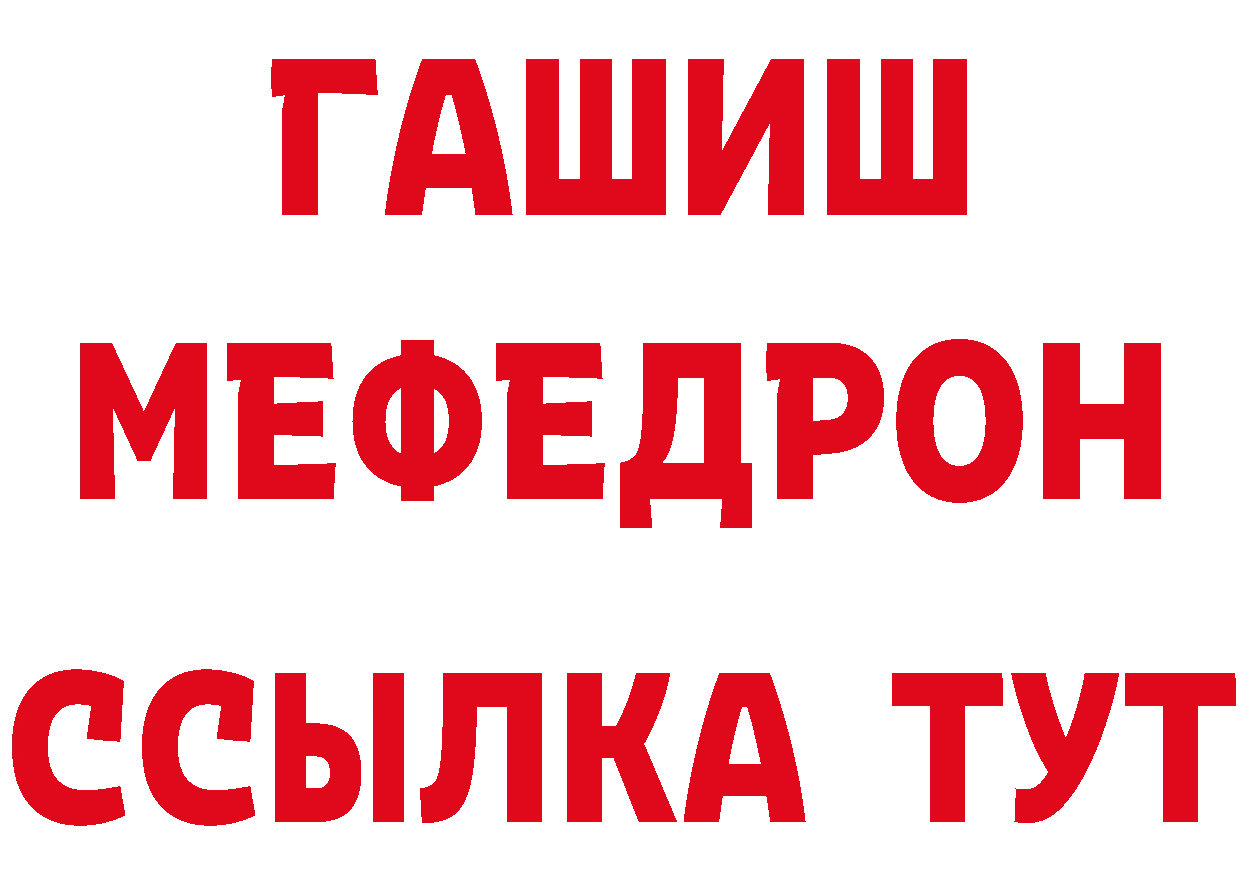 ГАШИШ МЕФЕДРОН ССЫЛКА ТУТ